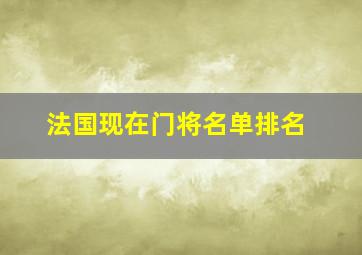 法国现在门将名单排名